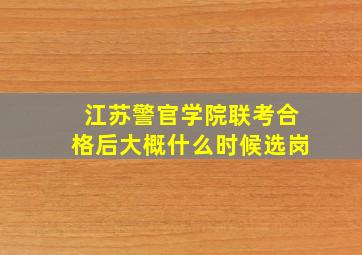 江苏警官学院联考合格后大概什么时候选岗